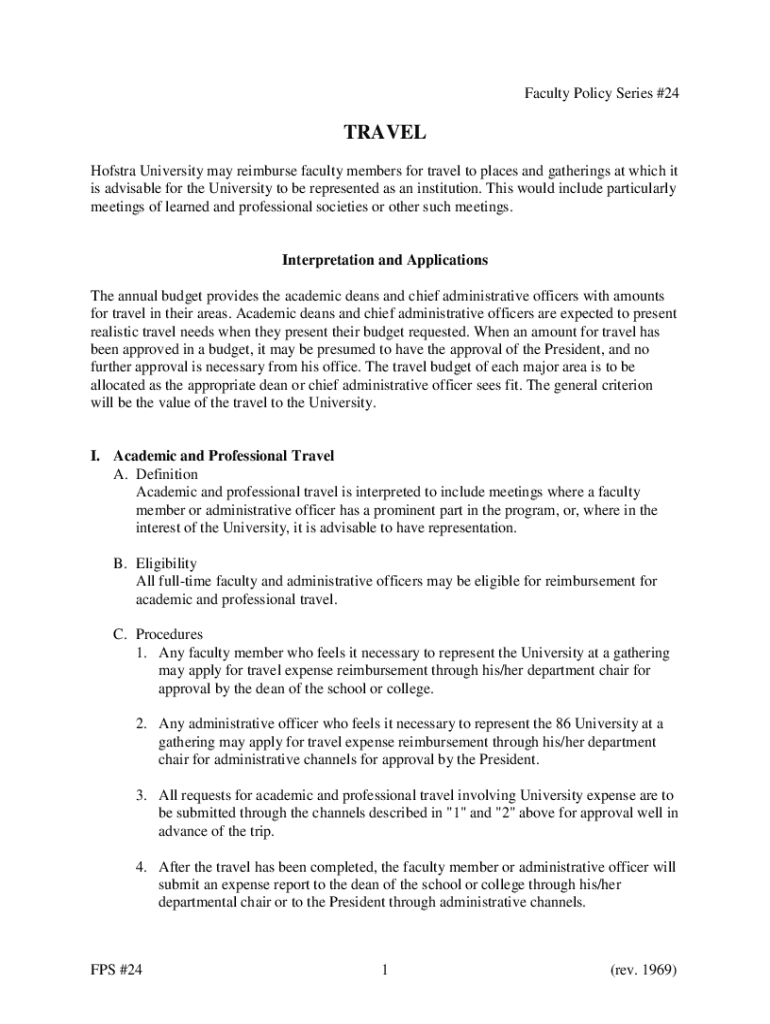 Faculty Policy Series #24

TRAVEL

Hofstra University may reimburse faculty members for travel to places and gatherings at which it is advisable for the University to be represented as an institution. This would include particularly meetings of learned and professional societies or other such meetings.

Interpretation and Applications

The annual budget provides the academic deans and chief administrative officers with amounts for travel in their areas. Academic deans and chief administrative officers are expected to present realistic travel needs when they present their budget requested. When an amount for travel has been approved in a budget, it may be presumed to have the approval of the President, and no further approval is necessary from his office. The travel budget of each major area is to be allocated as the appropriate dean or chief administrative officer sees fit. The general criterion will be the value of the travel to the University.

I. Academic and Professional Travel
A. Definition
Academic and professional travel is interpreted to include meetings where a faculty member or administrative officer has a prominent part in the program, or, where in the interest of the University, it is advisable to have representation.

B. Eligibility
All full-time faculty and administrative officers may be eligible for reimbursement for academic and professional travel.

C. Procedures
1. Any faculty member who feels it necessary to represent the University at a gathering may apply for travel expense reimbursement through his/her department chair for approval by the dean of the school or college.

2. Any administrative officer who feels it necessary to represent the 86 University at a gathering may apply for travel expense reimbursement through his/her department chair for administrative channels for approval by the President.

3. All requests for academic and professional travel involving University expense are to be submitted through the channels described in "1" and "2" above for approval well in advance of the trip.

4. After the travel has been completed, the faculty member or administrative officer will submit an expense report to the dean of the school or college through his/her departmental chair or to the President through administrative channels.

FPS #24 1 (rev. 1969)